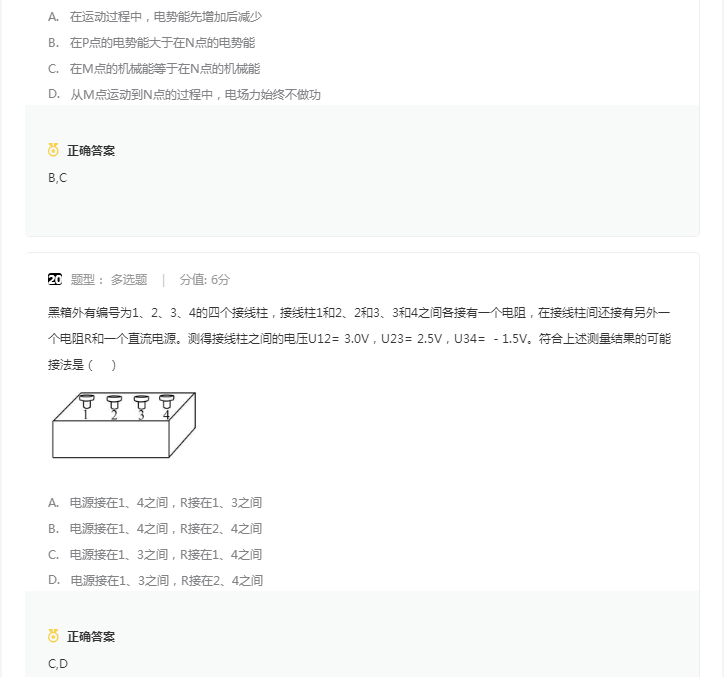 A. 在运动过程中，电势能先增加后减少

B. 在P点的电势能大于在N点的电势能

C. 在M点的机械能等于在N点的机械能

D. 从M点运动到N点的过程中，电场力始终不做功

正确答案

B,C

20 题型： 多选题 | 分值: 6分

黑箱外有编号为1、2、3、4的四个接线柱，接线柱1和2、2和3、3和4之间各接有一个电阻，在接线柱间还接有另外一个电阻R和一个直流电源。测得接线柱之间的电压U12= 3.0V，U23= 2.5V，U34= - 1.5V。符合上述测量结果的可能接法是（ ）

1 2 3 4

A. 电源接在1、4之间，R接在1、3之间

B. 电源接在1、4之间，R接在2、4之间

C. 电源接在1、3之间，R接在1、4之间

D. 电源接在1、3之间，R接在2、4之间

正确答案

C,D